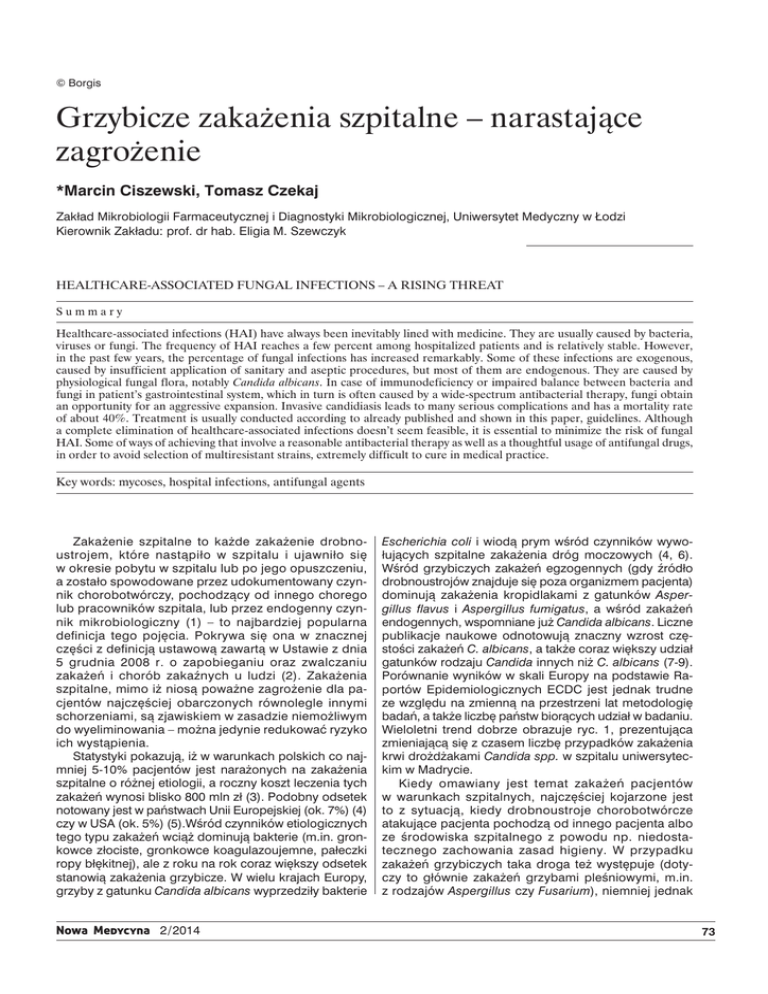 © Borgis

Grzybicze zakażenia szpitalne – narastające zagrożenie

*Marcin Ciszewski, Tomasz Czekaj

Zakład Mikrobiologii Farmaceutycznej i Diagnostyki Mikrobiologicznej, Uniwersytet Medyczny w Łodzi
Kierownik Zakładu: prof. dr hab. Eligia M. Szewczyk

HEALTHCARE-ASSOCIATED FUNGAL INFECTIONS – A RISING THREAT

Summary

Healthcare-associated infections (HAI) have always been inevitably lined with medicine. They are usually caused by bacteria, viruses or fungi. The frequency of HAI reaches a few percent among hospitalized patients and is relatively stable. However, in the past few years, the percentage of fungal infections has increased remarkably. Some of these infections are exogenous, caused by insufficient application of sanitary and aseptic procedures, but most of them are endogenous. They are caused by physiological fungal flora, notably Candida albicans. In case of immunodeficiency or impaired balance between bacteria and fungi in patient's gastrointestinal system, which in turn is often caused by a wide-spectrum antibacterial therapy, fungi obtain an opportunity for an aggressive expansion. Invasive candidiasis leads to many serious complications and has a mortality rate of about 40%. Treatment is usually conducted according to already published and shown in this paper, guidelines. Although a complete elimination of healthcare-associated infections doesn't seem feasible, it is essential to minimize the risk of fungal HAI. Some of ways of achieving that involve a reasonable antibacterial therapy as well as a thoughtful usage of antifungal drugs, in order to avoid selection of multiresistant strains, extremely difficult to cure in medical practice.

Key words: mycoses, hospital infections, antifungal agents

Zakażenie szpitalne to każde zakażenie drobnoustrojem, które nastąpiło w szpitalu i ujawniło się w okresie pobytu w szpitalu lub po jego opuszczeniu, a zostało spowodowane przez udokumentowany czynnik chorobotwórczy, pochodzący od innego chorego lub pracowników szpitala, lub przez endogenny czynnik mikrobiologiczny (1) – to najbardziej popularna definicja tego pojęcia. Pokrywa się ona w znacznej części z definicją ustawową zawartą w Ustawie z dnia 5 grudnia 2008 r. o zapobieganiu oraz zwalczaniu zakażeń i chorób zakaźnych u ludzi (2). Zakażenia szpitalne, mimo iż niosą poważne zagrożenie dla pacjentów najczęściej obarczonych równolegle innymi schorzeniami, są zjawiskiem w zasadzie niemożliwym do wyeliminowania – można jedynie redukować ryzyko ich wystąpienia.

Statystyki pokazują, iż w warunkach polskich co najmniej 5-10% pacjentów jest narażonych na zakażenia szpitalne o różnej etiologii, a roczny koszt leczenia tych zakażeń wynosi blisko 800 mln zł (3). Podobny odsetek notowany jest w państwach Unii Europejskiej (ok. 7%) (4) czy w USA (ok. 5%) (5).Wśród czynników etiologicznych tego typu zakażeń wciąż dominują bakterie (m.in. gronkowce złociste, gronkowce koagulazoujemne, pałeczki ropy błękitnej), ale z roku na rok coraz większy odsetek stanowią zakażenia grzybicze. W wielu krajach Europy, grzyby z gatunku Candida albicans wyprzedziły bakterie Escherichia coli i wiodą prym wśród czynników wywołujących szpitalne zakażenia dróg moczowych (4, 6). Wśród grzybiczych zakażeń egzogennych (gdy źródło drobnoustrojów znajduje się poza organizmem pacjenta) dominują zakażenia kropidlakami z gatunków Aspergillus flavus i Aspergillus fumigatus, a wśród zakażeń endogennych, wspomniane już Candida albicans. Liczne publikacje naukowe odnotowują znaczny wzrost częstości zakażeń C. albicans, a także coraz większy udział gatunków rodzaju Candida innych niż C. albicans (7-9). Porównanie wyników w skali Europy na podstawie Raportów Epidemiologicznych ECDC jest jednak trudne ze względu na zmienną na przestrzeni lat metodologię badań, a także liczbę państw biorących udział w badaniu. Wieloletni trend dobrze obrazuje ryc. 1, prezentująca zmieniającą się z czasem liczbę przypadków zakażenia krwi drożdżakami Candida spp. w szpitalu uniwersyteckim w Madrycie.

Kiedy omawiany jest temat zakażeń pacjentów w warunkach szpitalnych, najczęściej kojarzone jest to z sytuacją, kiedy drobnoustroje chorobotwórcze atakujące pacjenta pochodzą od innego pacjenta albo ze środowiska szpitalnego z powodu np. niedostatecznego zachowania zasad higieny. W przypadku zakażeń grzybiczych taka droga też występuje (dotyczy to głównie zakażeń grzybami pleśniowymi, m.in. z rodzajów Aspergillus czy Fusarium), niemniej jednak

Nowa Medycyna 2/2014

73